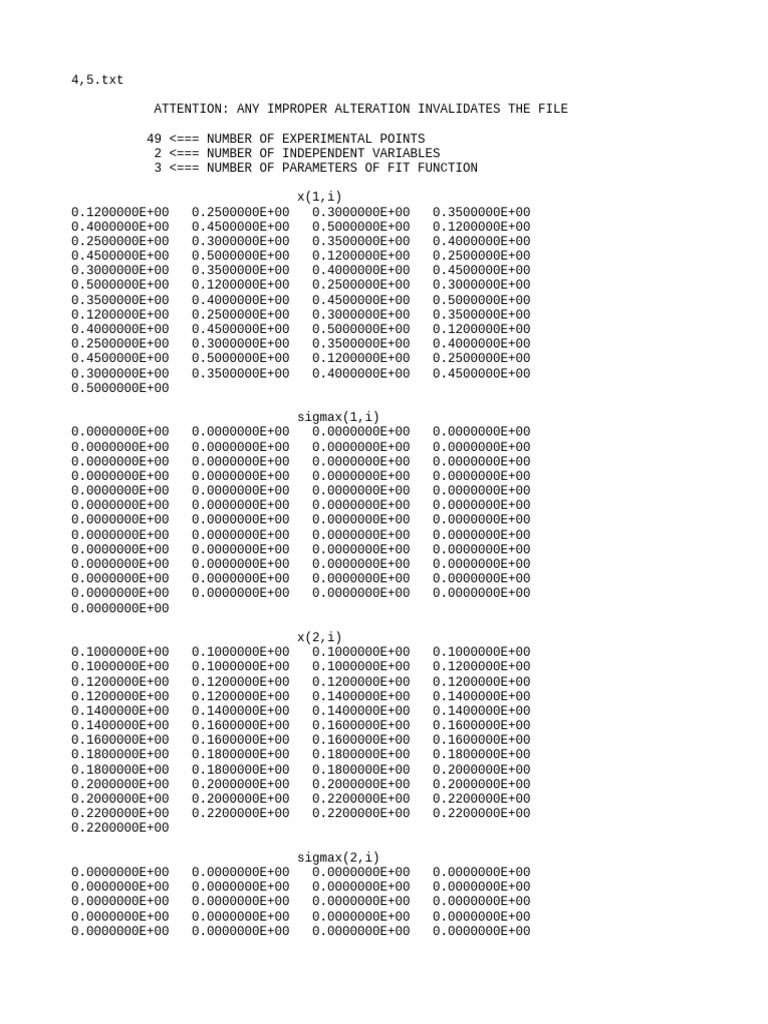 4,5.txt

ATTENTION: ANY IMPROPER ALTERATION INVALIDATES THE FILE

49 <=== NUMBER OF EXPERIMENTAL POINTS
2 <=== NUMBER OF INDEPENDENT VARIABLES
3 <=== NUMBER OF PARAMETERS OF FIT FUNCTION

x(1,i)

0.1200000E+00 0.2500000E+00 0.3000000E+00 0.3500000E+00
0.4000000E+00 0.4500000E+00 0.5000000E+00 0.1200000E+00
0.2500000E+00 0.3000000E+00 0.3500000E+00 0.4000000E+00
0.4500000E+00 0.5000000E+00 0.1200000E+00 0.2500000E+00
0.3000000E+00 0.3500000E+00 0.4000000E+00 0.4500000E+00
0.5000000E+00 0.1200000E+00 0.2500000E+00 0.3000000E+00
0.3500000E+00 0.4000000E+00 0.4500000E+00 0.5000000E+00
0.1200000E+00 0.2500000E+00 0.3000000E+00 0.3500000E+00
0.4000000E+00 0.4500000E+00 0.5000000E+00 0.1200000E+00
0.2500000E+00 0.3000000E+00 0.3500000E+00 0.4000000E+00
0.4500000E+00 0.5000000E+00 0.1200000E+00 0.2500000E+00
0.3000000E+00 0.3500000E+00 0.4000000E+00 0.4500000E+00
0.5000000E+00

sigmax(1,i)

0.0000000E+00 0.0000000E+00 0.0000000E+00 0.0000000E+00
0.0000000E+00 0.0000000E+00 0.0000000E+00 0.0000000E+00
0.0000000E+00 0.0000000E+00 0.0000000E+00 0.0000000E+00
0.0000000E+00 0.0000000E+00 0.0000000E+00 0.0000000E+00
0.0000000E+00 0.0000000E+00 0.0000000E+00 0.0000000E+00
0.0000000E+00 0.0000000E+00 0.0000000E+00 0.0000000E+00
0.0000000E+00 0.0000000E+00 0.0000000E+00 0.0000000E+00
0.0000000E+00 0.0000000E+00 0.0000000E+00 0.0000000E+00
0.0000000E+00 0.0000000E+00 0.0000000E+00 0.0000000E+00
0.0000000E+00 0.0000000E+00 0.0000000E+00 0.0000000E+00
0.0000000E+00 0.0000000E+00 0.0000000E+00 0.0000000E+00
0.0000000E+00 0.0000000E+00 0.0000000E+00 0.0000000E+00
0.0000000E+00

x(2,i)

0.1000000E+00 0.1000000E+00 0.1000000E+00 0.1000000E+00
0.1000000E+00 0.1000000E+00 0.1000000E+00 0.1200000E+00
0.1200000E+00 0.1200000E+00 0.1200000E+00 0.1200000E+00
0.1200000E+00 0.1200000E+00 0.1400000E+00 0.1400000E+00
0.1400000E+00 0.1400000E+00 0.1400000E+00 0.1400000E+00
0.1400000E+00 0.1600000E+00 0.1600000E+00 0.1600000E+00
0.1600000E+00 0.1600000E+00 0.1600000E+00 0.1600000E+00
0.1800000E+00 0.1800000E+00 0.1800000E+00 0.1800000E+00
0.1800000E+00 0.1800000E+00 0.1800000E+00 0.2000000E+00
0.2000000E+00 0.2000000E+00 0.2000000E+00 0.2000000E+00
0.2000000E+00 0.2000000E+00 0.2200000E+00 0.2200000E+00
0.2200000E+00 0.2200000E+00 0.2200000E+00 0.2200000E+00
0.2200000E+00

sigmax(2,i)

0.0000000E+00 0.0000000E+00 0.0000000E+00 0.0000000E+00
0.0000000E+00 0.0000000E+00 0.0000000E+00 0.0000000E+00
0.0000000E+00 0.0000000E+00 0.0000000E+00 0.0000000E+00
0.0000000E+00 0.0000000E+00 0.0000000E+00 0.0000000E+00
0.0000000E+00 0.0000000E+00 0.0000000E+00 0.0000000E+00